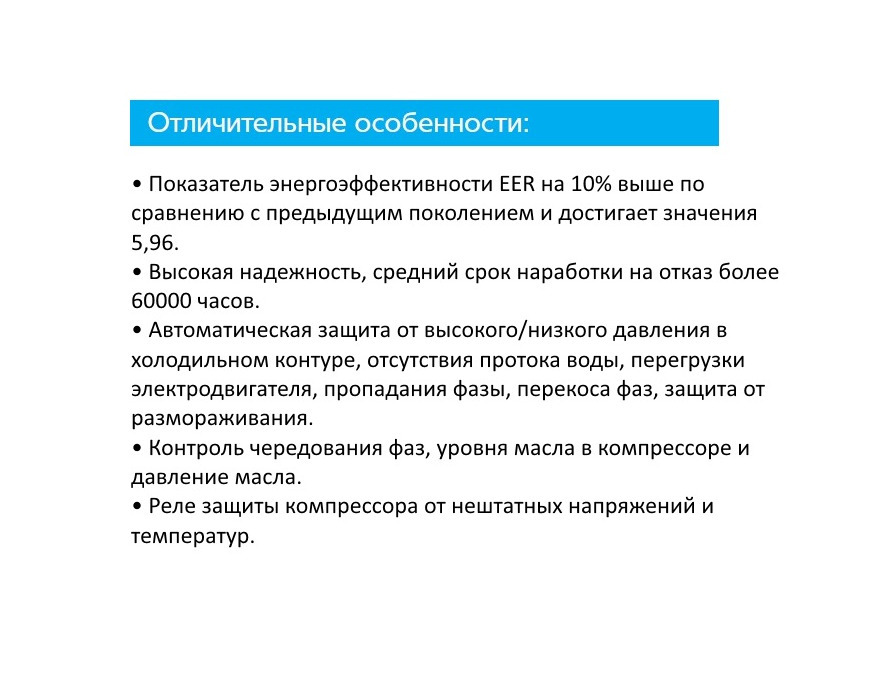 Отличительные особенности:

• Показатель энергоэффективности EER на 10% выше по сравнению с предыдущим поколением и достигает значения 5,96.
• Высокая надежность, средний срок наработки на отказ более 60000 часов.
• Автоматическая защита от высокого/низкого давления в холодильном контуре, отсутствия протока воды, перегрузки электродвигателя, пропадания фазы, перекоса фаз, защита от размораживания.
• Контроль чередования фаз, уровня масла в компрессоре и давление масла.
• Реле защиты компрессора от нештатных напряжений и температур.